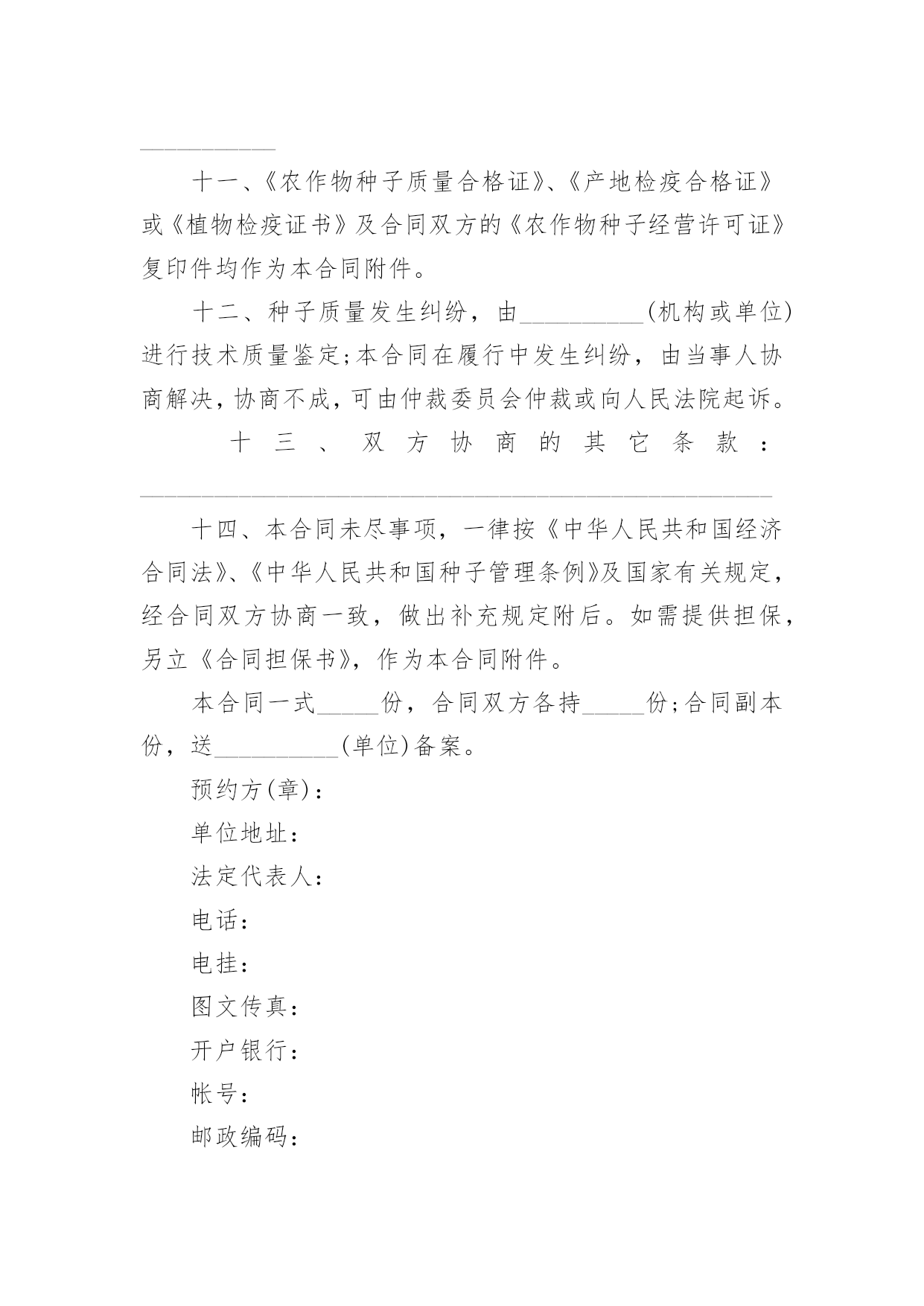 ___________

十一、《农作物种子质量合格证》、《产地检疫合格证》或《植物检疫证书》及合同双方的《农作物种子经营许可证》复印件均作为本合同附件。

十二、种子质量发生纠纷，由__________(机构或单位)进行技术质量鉴定;本合同在履行中发生纠纷，由当事人协商解决，协商不成，可由仲裁委员会仲裁或向人民法院起诉。

十三、双方协商的其它条款：

___________________________________________________

十四、本合同未尽事项，一律按《中华人民共和国经济合同法》、《中华人民共和国种子管理条例》及国家有关规定，经合同双方协商一致，做出补充规定附后。如需提供担保，另立《合同担保书》，作为本合同附件。

本合同一式_____份，合同双方各持_____份;合同副本份，送__________(单位)备案。

预约方(章)：

单位地址：

法定代表人：

电话：

电挂：

图文传真：

开户银行：

帐号：

邮政编码：